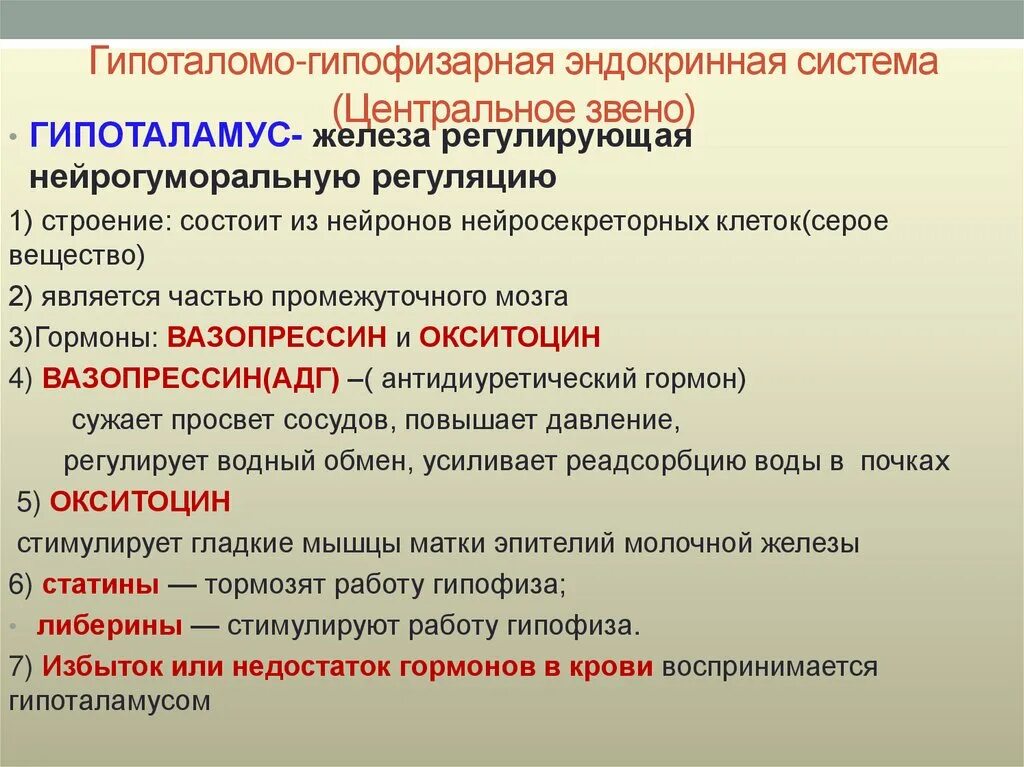 Гипоталомо-гипофизарная эндокринная система (Центральное звено)

• ГИПОТАЛАМУС- железа регулирующая нейрогуморальную регуляцию

1) строение: состоит из нейронов нейросекреторных клеток(серое вещество)

2) является частью промежуточного мозга

3)Гормоны: ВАЗОПРЕССИН и ОКСИТОЦИН

4) ВАЗОПРЕССИН(АДГ) –( антидиуретический гормон)

сужает просвет сосудов, повышает давление,

регулирует водный обмен, усиливает реадсорбцию воды в почках

5) ОКСИТОЦИН

стимулирует гладкие мышцы матки эпителий молочной железы

6) статины — тормозят работу гипофиза;

• либерины — стимулируют работу гипофиза.

7) Избыток или недостаток гормонов в крови воспринимается гипоталамусом